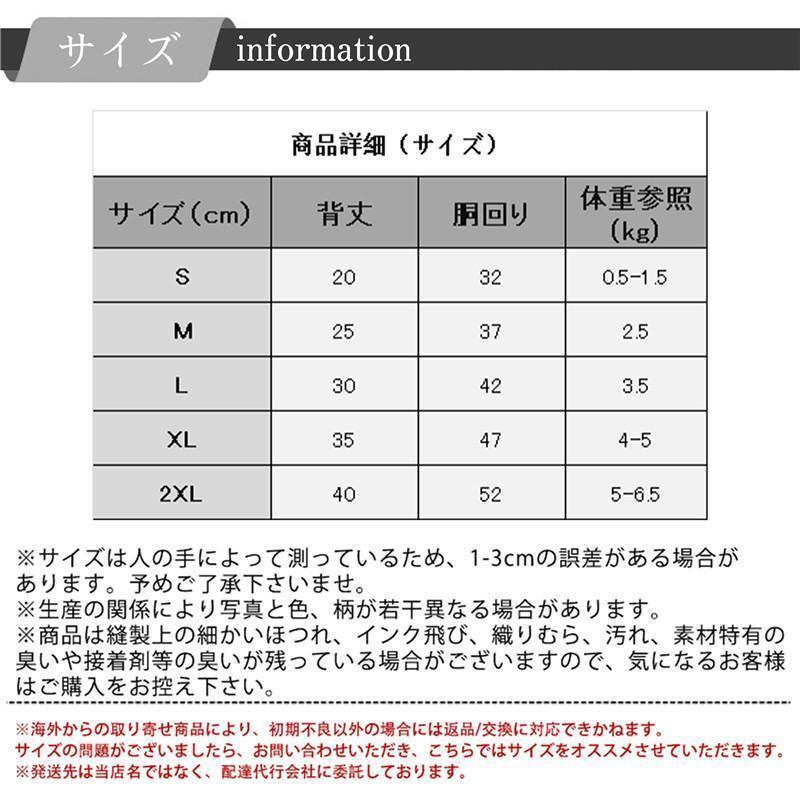 サイズ information

商品詳細（サイズ）

| サイズ（cm） | 背丈 | 胴回り | 体重参照（kg） |
|---|---|---|---|
| S | 20 | 32 | 0.5-1.5 |
| M | 25 | 37 | 2.5 |
| L | 30 | 42 | 3.5 |
| XL | 35 | 47 | 4-5 |
| 2XL | 40 | 52 | 5-6.5 |

※サイズは人の手によって測っているため、1-3cmの誤差がある場合があります。予めご了承下さいませ。
※生産の関係により写真と色、柄が若干異なる場合があります。
※商品は縫製上の細かいほつれ、インク飛び、織りむら、汚れ、素材特有の臭いや接着剤等の臭いが残っている場合がございますので、気になるお客様はご購入をお控え下さい。

※海外からの取り寄せ商品により、初期不良以外の場合には返品/交換に対応できかねます。
サイズの問題がございましたら、お問い合わせいただき、こちらではサイズをオススメさせていただきます。
※発送先は当店名ではなく、配達代行会社に委託しております。